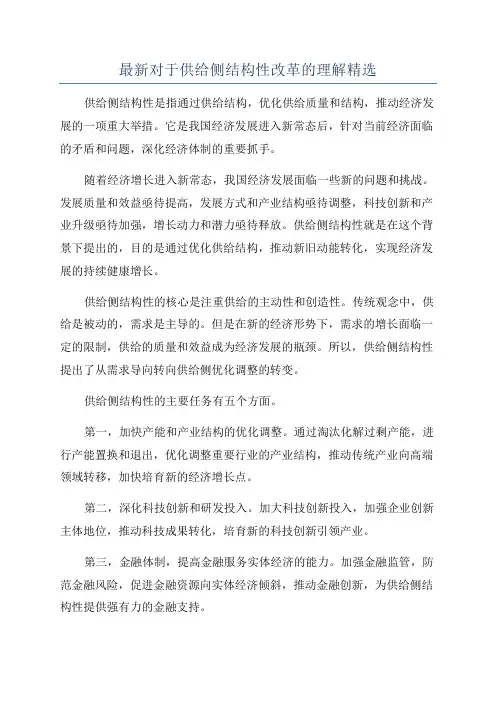 最新对于供给侧结构性改革的理解精选

供给侧结构性是指通过供给结构，优化供给质量和结构，推动经济发展的一项重大举措。它是我国经济发展进入新常态后，针对当前经济面临的矛盾和问题，深化经济体制的重要抓手。

随着经济增长进入新常态，我国经济发展面临一些新的问题和挑战。发展质量和效益亟待提高，发展方式和产业结构亟待调整，科技创新和产业升级亟待加强，增长动力和潜力亟待释放。供给侧结构性就是在这个背景下提出的，目的是通过优化供给结构，推动新旧动能转化，实现经济发展的持续健康增长。

供给侧结构性的核心是注重供给的主动性和创造性。传统观念中，供给是被动的，需求是主导的。但是在新的经济形势下，需求的增长面临一定的限制，供给的质量和效益成为经济发展的瓶颈。所以，供给侧结构性提出了从需求导向转向供给侧优化调整的转变。

供给侧结构性的主要任务有五个方面。

第一，加快产能和产业结构的优化调整。通过淘汰化解过剩产能，进行产能置换和退出，优化调整重要行业的产业结构，推动传统产业向高端领域转移，加快培育新的经济增长点。

第二，深化科技创新和研发投入。加大科技创新投入，加强企业创新主体地位，推动科技成果转化，培育新的科技创新引领产业。

第三，金融体制，提高金融服务实体经济的能力。加强金融监管，防范金融风险，促进金融资源向实体经济倾斜，推动金融创新，为供给侧结构性提供强有力的金融支持。